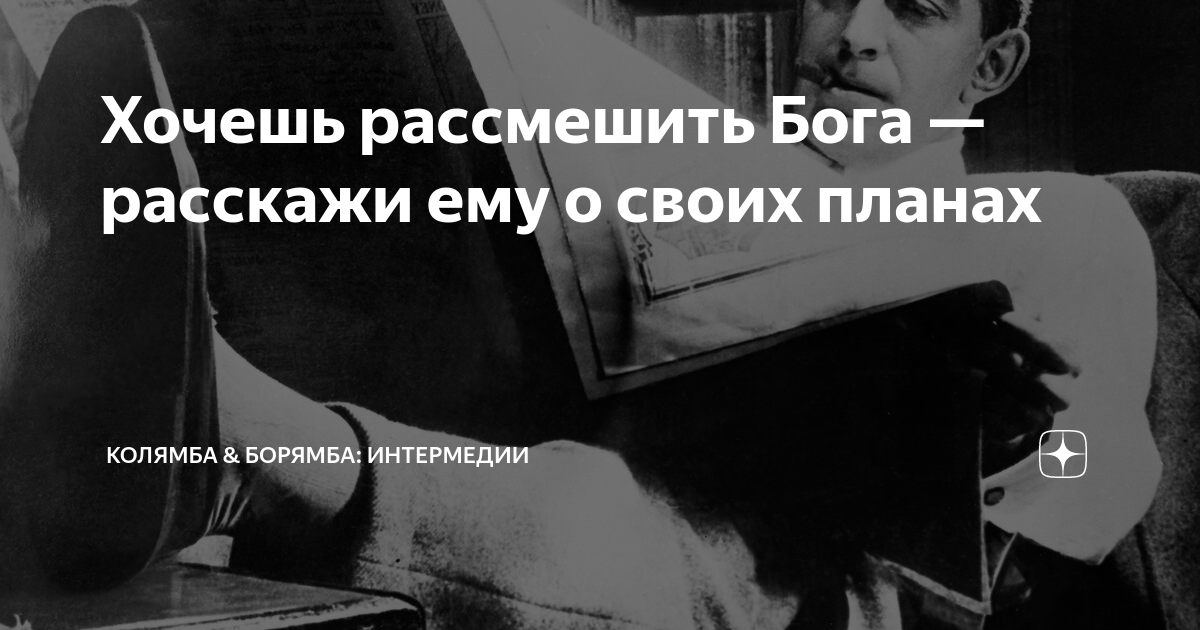 Хочешь рассмешить Бога — расскажи ему о своих планах

КОЛЯМБА & БОРЯМБА: ИНТЕРМЕДИИ